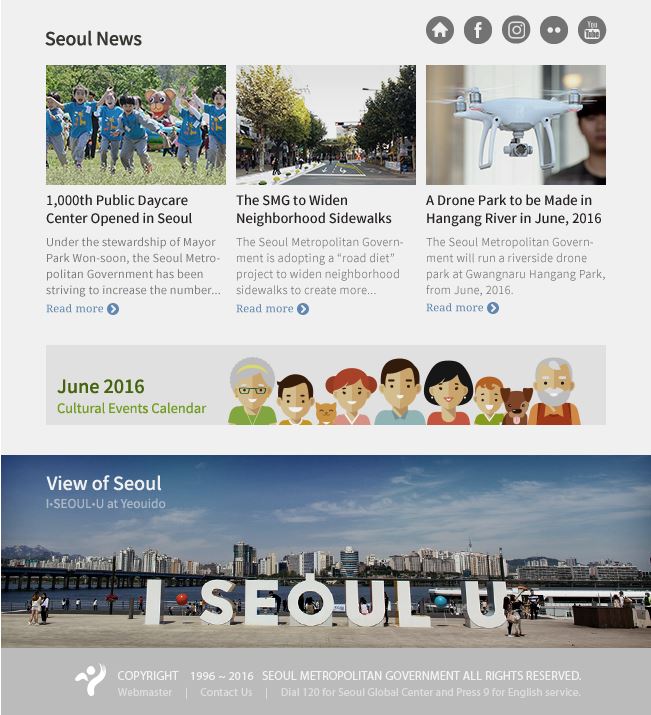 Seoul News

You Tube

1,000th Public Daycare Center Opened in Seoul

Under the stewardship of Mayor Park Won-soon, the Seoul Metropolitan Government has been striving to increase the number...

Read more

The SMG to Widen Neighborhood Sidewalks

The Seoul Metropolitan Government is adopting a "road diet" project to widen neighborhood sidewalks to create more...

Read more

A Drone Park to be Made in Hangang River in June, 2016

The Seoul Metropolitan Government will run a riverside drone park at Gwangnaru Hangang Park, from June, 2016.

Read more

June 2016
Cultural Events Calendar

View of Seoul
I•SEOUL•U at Yeouido

I SEOUL U

COPYRIGHT 1996 ~ 2016 SEOUL METROPOLITAN GOVERNMENT ALL RIGHTS RESERVED.
Webmaster | Contact Us | Dial 120 for Seoul Global Center and Press 9 for English service.